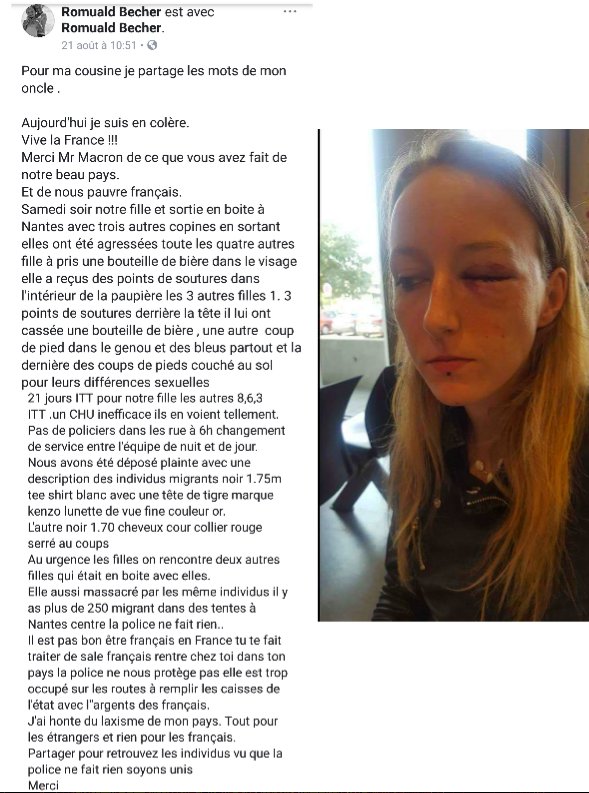 Romuald Becher est avec Romuald Becher.
21 août à 10:51 ·

Pour ma cousine je partage les mots de mon oncle .

Aujourd'hui je suis en colère.
Vive la France !!!
Merci Mr Macron de ce que vous avez fait de notre beau pays.
Et de nous pauvre français.
Samedi soir notre fille et sortie en boite à Nantes avec trois autres copines en sortant elles ont été agressées toute les quatre autres fille à pris une bouteille de bière dans le visage elle a reçus des points de soutures dans l'intérieur de la paupière les 3 autres filles 1. 3 points de soutures derrière la tête il lui ont cassée une bouteille de bière , une autre coup de pied dans le genou et des bleus partout et la dernière des coups de pieds couché au sol pour leurs différences sexuelles
21 jours ITT pour notre fille les autres 8,6,3 ITT .un CHU inefficace ils en voient tellement.
Pas de policiers dans les rue à 6h changement de service entre l'équipe de nuit et de jour.
Nous avons été déposé plainte avec une description des individus migrants noir 1.75m tee shirt blanc avec une tête de tigre marque kenzo lunette de vue fine couleur or.
L'autre noir 1.70 cheveux cour collier rouge serré au coups
Au urgence les filles on rencontre deux autres filles qui était en boite avec elles.
Elle aussi massacré par les même individus il y as plus de 250 migrant dans des tentes à Nantes centre la police ne fait rien..
Il est pas bon être français en France tu te fait traiter de sale français rentre chez toi dans ton pays la police ne nous protège pas elle est trop occupé sur les routes à remplir les caisses de l'état avec l''argents des français.
J'ai honte du laxisme de mon pays. Tout pour les étrangers et rien pour les français.
Partager pour retrouvez les individus vu que la police ne fait rien soyons unis
Merci